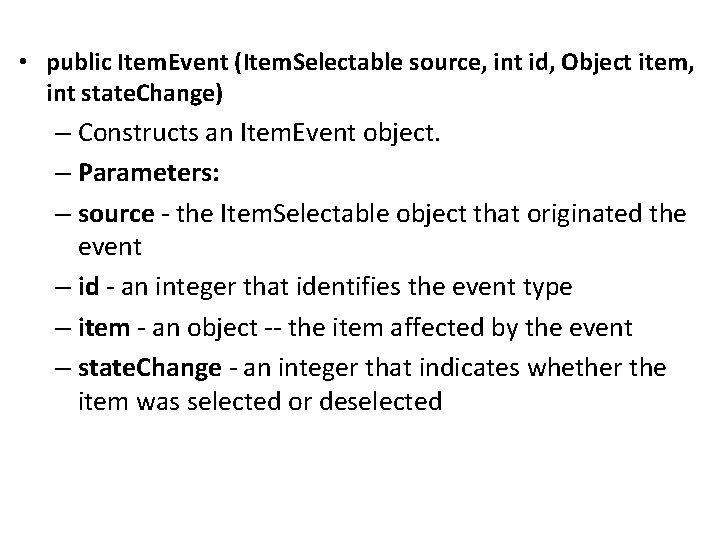 • public ItemEvent (ItemSelectable source, int id, Object item, int stateChange)

– Constructs an ItemEvent object.

– Parameters:

– source - the ItemSelectable object that originated the event

– id - an integer that identifies the event type

– item - an object -- the item affected by the event

– stateChange - an integer that indicates whether the item was selected or deselected